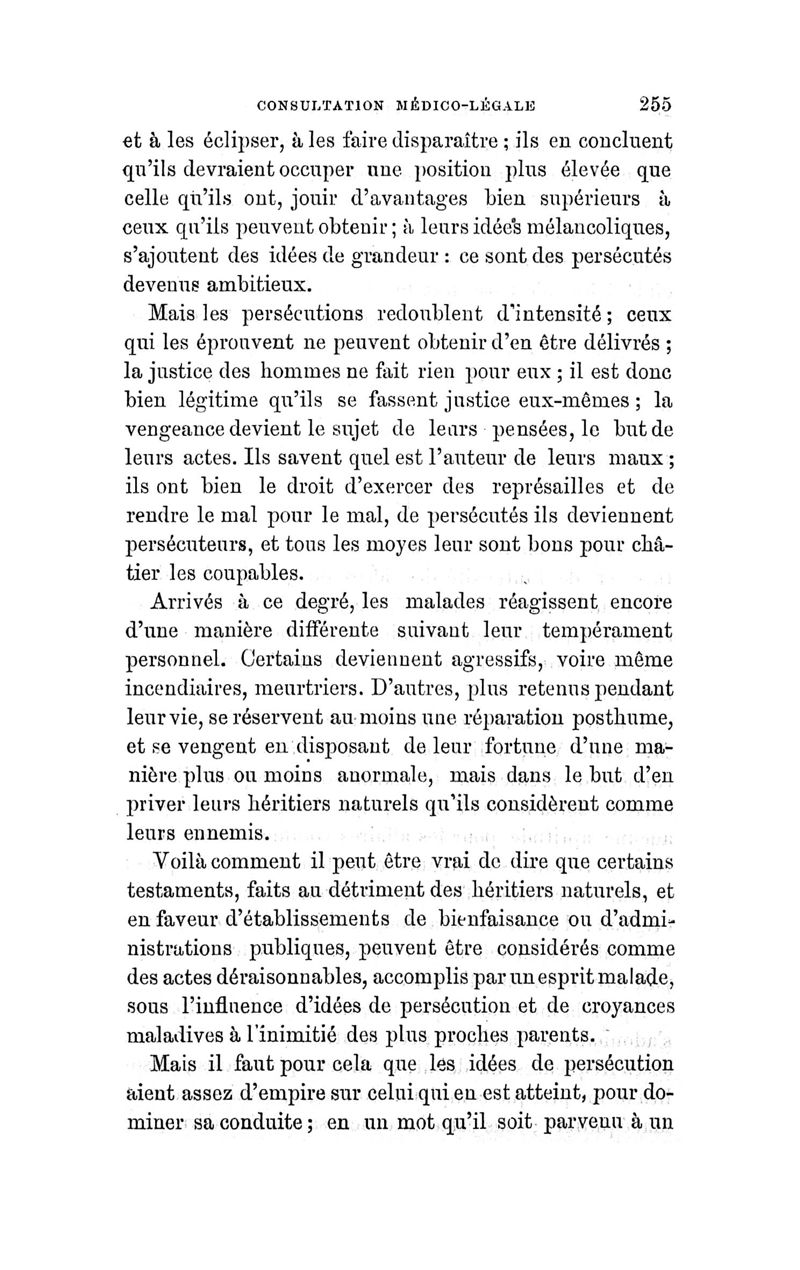 CONSULTATION MÉDICO-LÉGALE 255

et à les éclipser, à les faire disparaître ; ils en concluent qu'ils devraient occuper une position plus élevée que celle qu'ils ont, jouir d'avantages bien supérieurs à ceux qu'ils peuvent obtenir ; à leurs idées mélancoliques, s'ajoutent des idées de grandeur : ce sont des persécutés devenus ambitieux.

Mais les persécutions redoublent d'intensité ; ceux qui les éprouvent ne peuvent obtenir d'en être délivrés ; la justice des hommes ne fait rien pour eux ; il est donc bien légitime qu'ils se fassent justice eux-mêmes ; la vengeance devient le sujet de leurs pensées, le but de leurs actes. Ils savent quel est l'auteur de leurs maux ; ils ont bien le droit d'exercer des représailles et de rendre le mal pour le mal, de persécutés ils deviennent persécuteurs, et tous les moyes leur sont bons pour châtier les coupables.

Arrivés à ce degré, les malades réagissent encore d'une manière différente suivant leur tempérament personnel. Certains deviennent agressifs, voire même incendiaires, meurtriers. D'autres, plus retenus pendant leur vie, se réservent au moins une réparation posthume, et se vengent en disposant de leur fortune d'une manière plus ou moins anormale, mais dans le but d'en priver leurs héritiers naturels qu'ils considèrent comme leurs ennemis.

Voilà comment il peut être vrai de dire que certains testaments, faits au détriment des héritiers naturels, et en faveur d'établissements de bienfaisance ou d'administrations publiques, peuvent être considérés comme des actes déraisonnables, accomplis par un esprit malade, sous l'influence d'idées de persécution et de croyances maladives à l'inimitié des plus proches parents.

Mais il faut pour cela que les idées de persécution aient assez d'empire sur celui qui en est atteint, pour dominer sa conduite ; en un mot qu'il soit parvenu à un